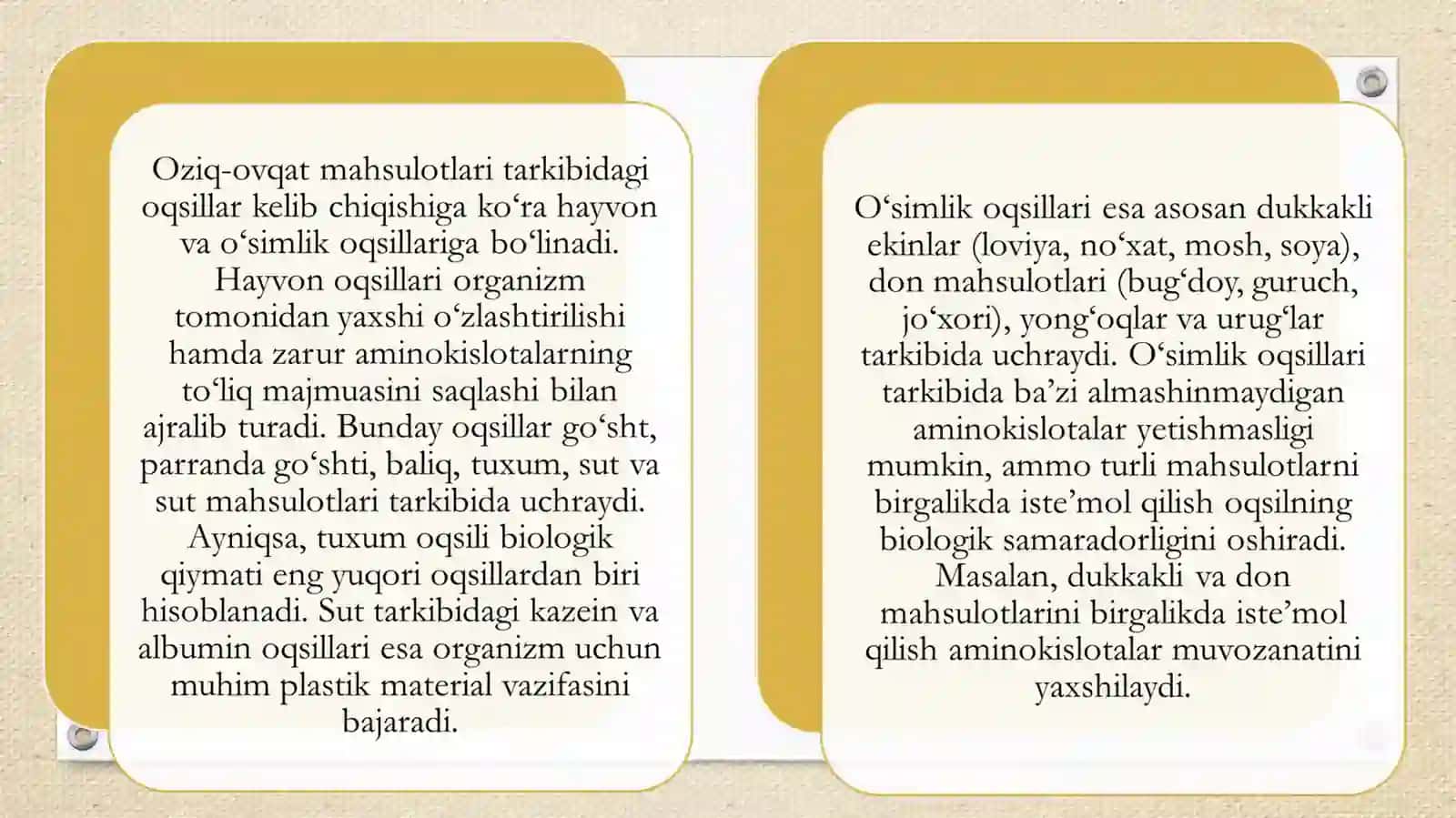 Oziq-ovqat mahsulotlari tarkibidagi oqsillar kelib chiqishiga ko‘ra hayvon va o‘simlik oqsillariga bo‘linadi. Hayvon oqsillari organizm tomonidan yaxshi o‘zlashtirilishi hamda zarur aminokislotalarning to‘liq majmuasini saqlashi bilan ajralib turadi. Bunday oqsillar go‘sht, parranda go‘shti, baliq, tuxum, sut va sut mahsulotlari tarkibida uchraydi. Ayniqsa, tuxum oqsili biologik qiymati eng yuqori oqsillardan biri hisoblanadi. Sut tarkibidagi kazein va albumin oqsillari esa organizm uchun muhim plastik material vazifasini bajaradi.

O‘simlik oqsillari esa asosan dukkakli ekinlar (loviya, no‘xat, mosh, soya), don mahsulotlari (bug‘doy, guruch, jo‘xori), yong‘oqlar va urug‘lar tarkibida uchraydi. O‘simlik oqsillari tarkibida ba’zi almashinmaydigan aminokislotalar yetishmasligi mumkin, ammo turli mahsulotlarni birgalikda iste’mol qilish oqsilning biologik samaradorligini oshiradi. Masalan, dukkakli va don mahsulotlarini birgalikda iste’mol qilish aminokislotalar muvozanatini yaxshilaydi.